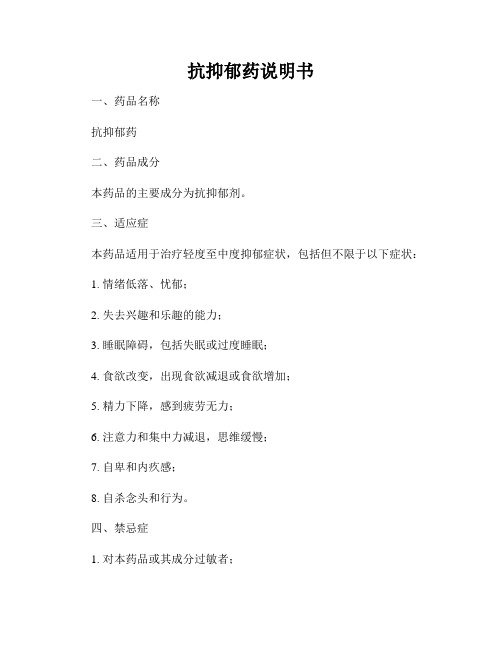 抗抑郁药说明书

一、药品名称

抗抑郁药

二、药品成分

本药品的主要成分为抗抑郁剂。

三、适应症

本药品适用于治疗轻度至中度抑郁症状，包括但不限于以下症状：

1. 情绪低落、忧郁；

2. 失去兴趣和乐趣的能力；

3. 睡眠障碍，包括失眠或过度睡眠；

4. 食欲改变，出现食欲减退或食欲增加；

5. 精力下降，感到疲劳无力；

6. 注意力和集中力减退，思维缓慢；

7. 自卑和内疚感；

8. 自杀念头和行为。

四、禁忌症

1. 对本药品或其成分过敏者；